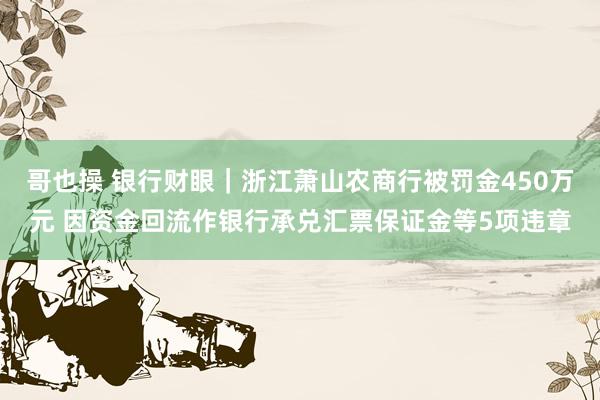 哥也操 银行财眼｜浙江萧山农商行被罚金450万元 因资金回流作银行承兑汇票保证金等5项违章